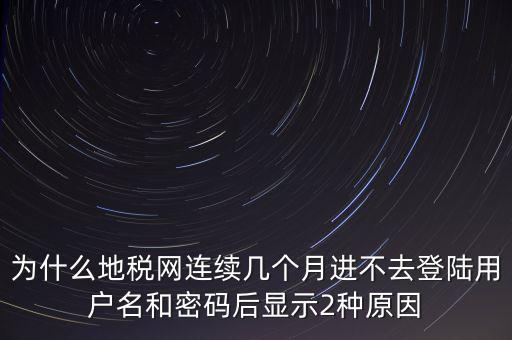 为什么地税网连续几个月进不去登陆用户名和密码后显示2种原因